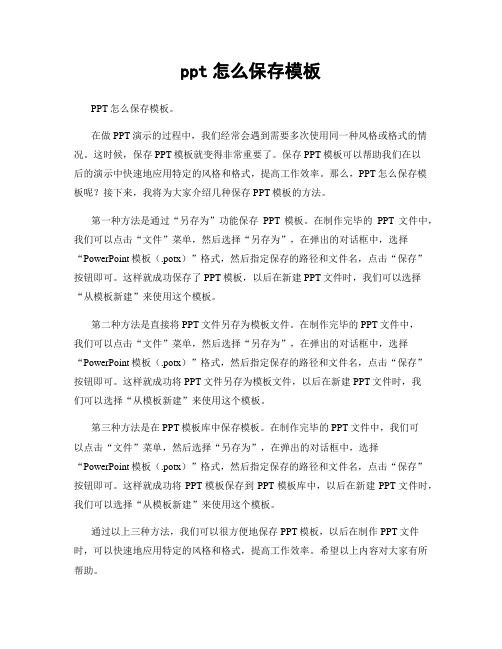 ppt 怎么保存模板

PPT 怎么保存模板。

在做 PPT 演示的过程中，我们经常会遇到需要多次使用同一种风格或格式的情况。这时候，保存 PPT 模板就变得非常重要了。保存 PPT 模板可以帮助我们在以后的演示中快速地应用特定的风格和格式，提高工作效率。那么，PPT 怎么保存模板呢？接下来，我将为大家介绍几种保存 PPT 模板的方法。

第一种方法是通过“另存为”功能保存 PPT 模板。在制作完毕的 PPT 文件中，我们可以点击“文件”菜单，然后选择“另存为”，在弹出的对话框中，选择“PowerPoint 模板（.potx）”格式，然后指定保存的路径和文件名，点击“保存”按钮即可。这样就成功保存了 PPT 模板，以后在新建 PPT 文件时，我们可以选择“从模板新建”来使用这个模板。

第二种方法是直接将 PPT 文件另存为模板文件。在制作完毕的 PPT 文件中，我们可以点击“文件”菜单，然后选择“另存为”，在弹出的对话框中，选择“PowerPoint 模板（.potx）”格式，然后指定保存的路径和文件名，点击“保存”按钮即可。这样就成功将 PPT 文件另存为模板文件，以后在新建 PPT 文件时，我们可以选择“从模板新建”来使用这个模板。

第三种方法是在 PPT 模板库中保存模板。在制作完毕的 PPT 文件中，我们可以点击“文件”菜单，然后选择“另存为”，在弹出的对话框中，选择“PowerPoint 模板（.potx）”格式，然后指定保存的路径和文件名，点击“保存”按钮即可。这样就成功将 PPT 模板保存到 PPT 模板库中，以后在新建 PPT 文件时，我们可以选择“从模板新建”来使用这个模板。

通过以上三种方法，我们可以很方便地保存 PPT 模板，以后在制作 PPT 文件时，可以快速地应用特定的风格和格式，提高工作效率。希望以上内容对大家有所帮助。